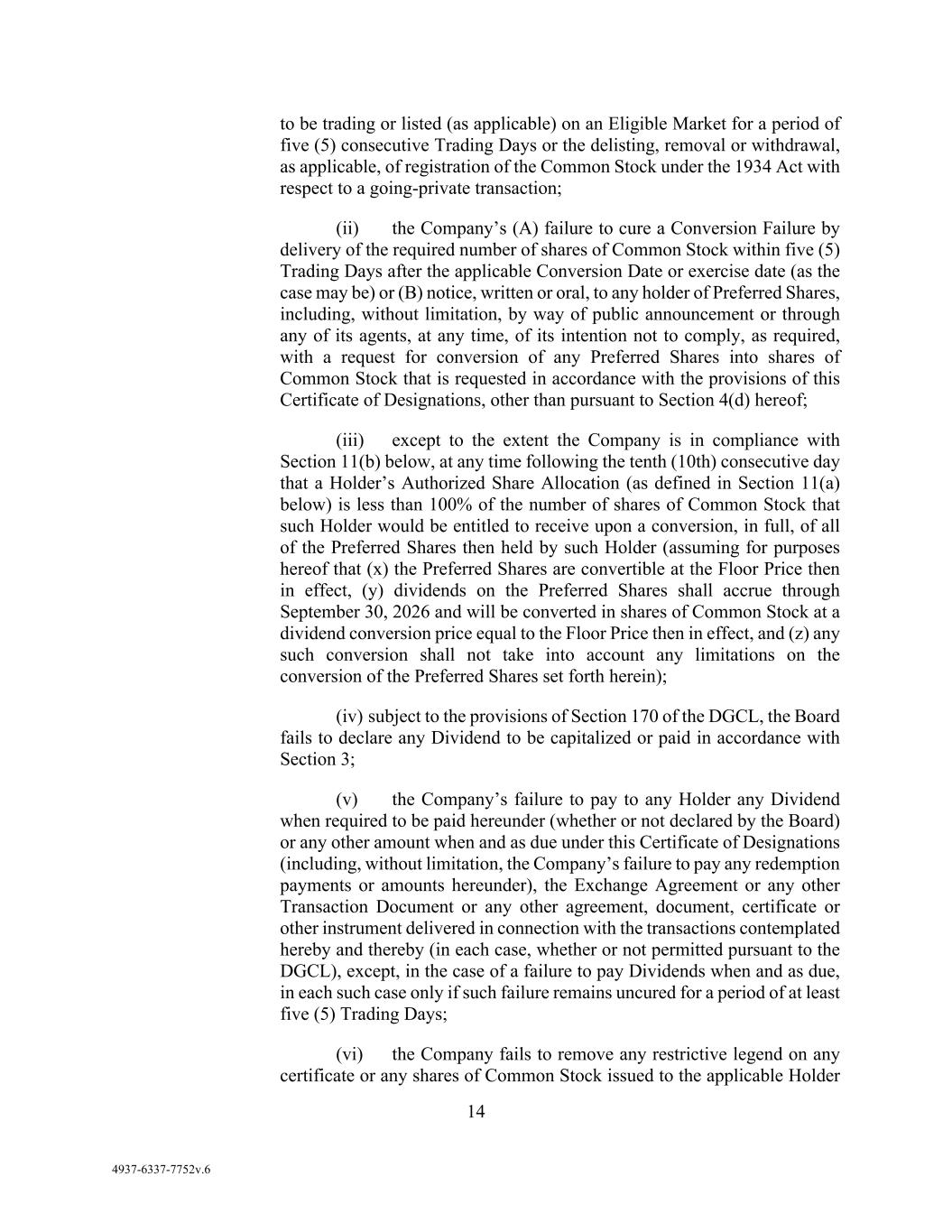 to be trading or listed (as applicable) on an Eligible Market for a period of five (5) consecutive Trading Days or the delisting, removal or withdrawal, as applicable, of registration of the Common Stock under the 1934 Act with respect to a going-private transaction;

(ii) the Company's (A) failure to cure a Conversion Failure by delivery of the required number of shares of Common Stock within five (5) Trading Days after the applicable Conversion Date or exercise date (as the case may be) or (B) notice, written or oral, to any holder of Preferred Shares, including, without limitation, by way of public announcement or through any of its agents, at any time, of its intention not to comply, as required, with a request for conversion of any Preferred Shares into shares of Common Stock that is requested in accordance with the provisions of this Certificate of Designations, other than pursuant to Section 4(d) hereof;

(iii) except to the extent the Company is in compliance with Section 11(b) below, at any time following the tenth (10th) consecutive day that a Holder's Authorized Share Allocation (as defined in Section 11(a) below) is less than 100% of the number of shares of Common Stock that such Holder would be entitled to receive upon a conversion, in full, of all of the Preferred Shares then held by such Holder (assuming for purposes hereof that (x) the Preferred Shares are convertible at the Floor Price then in effect, (y) dividends on the Preferred Shares shall accrue through September 30, 2026 and will be converted in shares of Common Stock at a dividend conversion price equal to the Floor Price then in effect, and (z) any such conversion shall not take into account any limitations on the conversion of the Preferred Shares set forth herein);

(iv) subject to the provisions of Section 170 of the DGCL, the Board fails to declare any Dividend to be capitalized or paid in accordance with Section 3;

(v) the Company's failure to pay to any Holder any Dividend when required to be paid hereunder (whether or not declared by the Board) or any other amount when and as due under this Certificate of Designations (including, without limitation, the Company's failure to pay any redemption payments or amounts hereunder), the Exchange Agreement or any other Transaction Document or any other agreement, document, certificate or other instrument delivered in connection with the transactions contemplated hereby and thereby (in each case, whether or not permitted pursuant to the DGCL), except, in the case of a failure to pay Dividends when and as due, in each such case only if such failure remains uncured for a period of at least five (5) Trading Days;

(vi) the Company fails to remove any restrictive legend on any certificate or any shares of Common Stock issued to the applicable Holder

14

4937-6337-7752v.6